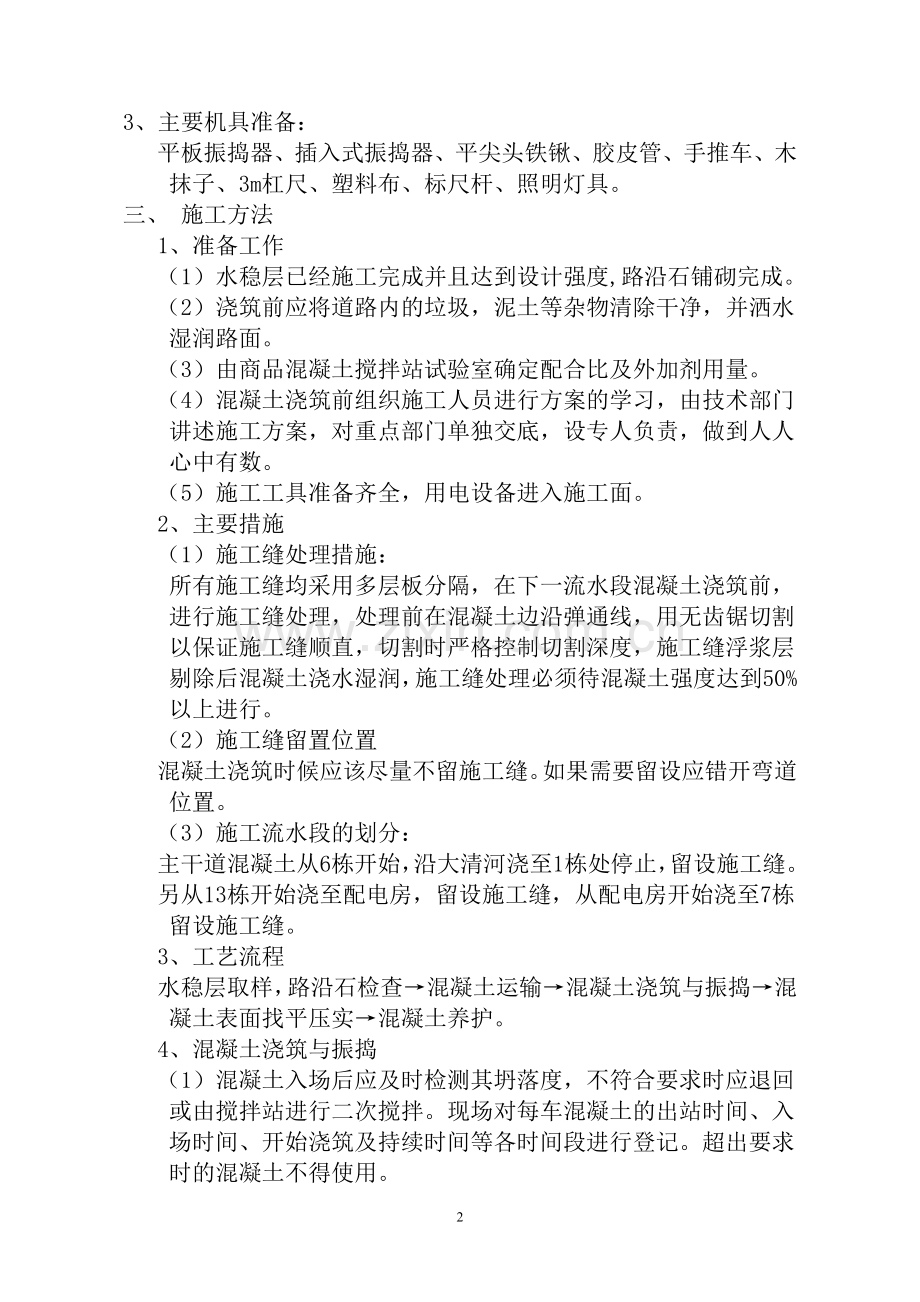 3、主要机具准备：

平板振捣器、插入式振捣器、平尖头铁锹、胶皮管、手推车、木抹子、3m杠尺、塑料布、标尺杆、照明灯具。

三、 施工方法

1、准备工作

（1）水稳层已经施工完成并且达到设计强度,路沿石铺砌完成。

（2）浇筑前应将道路内的垃圾，泥土等杂物清除干净，并洒水湿润路面。

（3）由商品混凝土搅拌站试验室确定配合比及外加剂用量。

（4）混凝土浇筑前组织施工人员进行方案的学习，由技术部门讲述施工方案，对重点部门单独交底，设专人负责，做到人人心中有数。

（5）施工工具准备齐全，用电设备进入施工面。

2、主要措施

（1）施工缝处理措施：

所有施工缝均采用多层板分隔，在下一流水段混凝土浇筑前，进行施工缝处理，处理前在混凝土边沿弹通线，用无齿锯切割以保证施工缝顺直，切割时严格控制切割深度，施工缝浮浆层剔除后混凝土浇水湿润，施工缝处理必须待混凝土强度达到50%以上进行。

（2）施工缝留置位置

混凝土浇筑时候应该尽量不留施工缝。如果需要留设应错开弯道位置。

（3）施工流水段的划分：

主干道混凝土从6栋开始，沿大清河浇至1栋处停止，留设施工缝。另从13栋开始浇至配电房，留设施工缝，从配电房开始浇至7栋留设施工缝。

3、工艺流程

水稳层取样，路沿石检查→混凝土运输→混凝土浇筑与振捣→混凝土表面找平压实→混凝土养护。

4、混凝土浇筑与振捣

（1）混凝土入场后应及时检测其坍落度，不符合要求时应退回或由搅拌站进行二次搅拌。现场对每车混凝土的出站时间、入场时间、开始浇筑及持续时间等各时间段进行登记。超出要求时的混凝土不得使用。

2